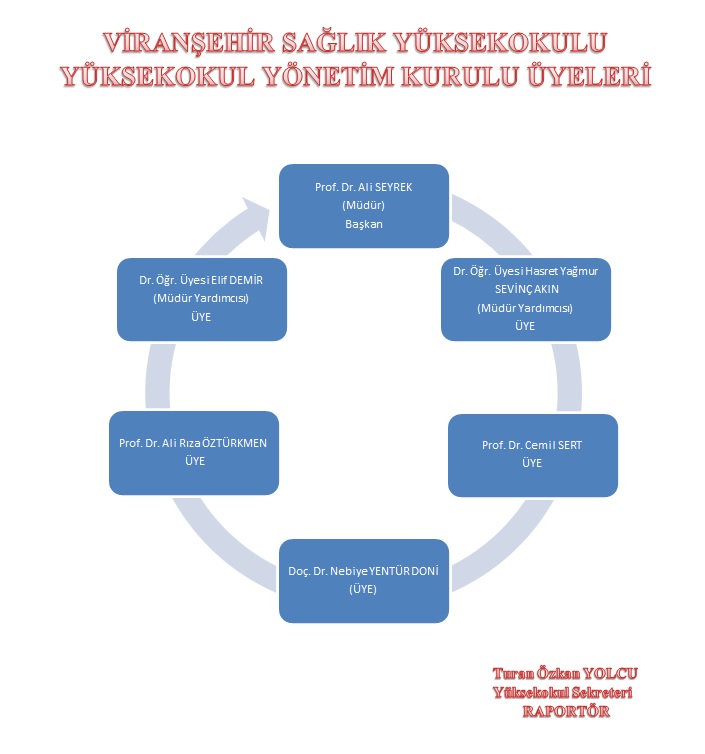 VİRANŞEHİR SAĞLIK YÜKSEKOKULU
YÜKSEKOKUL YÖNETİM KURULU ÜYELERİ

Prof. Dr. Ali SEYREK
(Müdür)
Başkan

Dr. Öğr. Üyesi Hasret Yağmur SEVİNÇ AKIN
(Müdür Yardımcısı)
ÜYE

Prof. Dr. Cemil SERT
ÜYE

Doç. Dr. Nebiye YENTÜR DONİ
(ÜYE)

Prof. Dr. Ali Rıza ÖZTÜRKMEN
ÜYE

Dr. Öğr. Üyesi Elif DEMİR
(Müdür Yardımcısı)
ÜYE

Turan Özkan YOLCU
Yüksekokul Sekreteri
RAPORTÖR